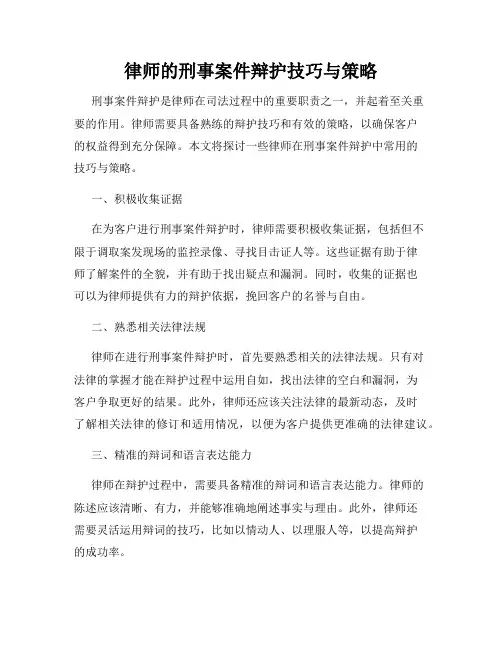 律师的刑事案件辩护技巧与策略

刑事案件辩护是律师在司法过程中的重要职责之一，并起着至关重要的作用。律师需要具备熟练的辩护技巧和有效的策略，以确保客户的权益得到充分保障。本文将探讨一些律师在刑事案件辩护中常用的技巧与策略。

一、积极收集证据

在为客户进行刑事案件辩护时，律师需要积极收集证据，包括但不限于调取案发现场的监控录像、寻找目击证人等。这些证据有助于律师了解案件的全貌，并有助于找出疑点和漏洞。同时，收集的证据也可以为律师提供有力的辩护依据，挽回客户的名誉与自由。

二、熟悉相关法律法规

律师在进行刑事案件辩护时，首先要熟悉相关的法律法规。只有对法律的掌握才能在辩护过程中运用自如，找出法律的空白和漏洞，为客户争取更好的结果。此外，律师还应该关注法律的最新动态，及时了解相关法律的修订和适用情况，以便为客户提供更准确的法律建议。

三、精准的辩词和语言表达能力

律师在辩护过程中，需要具备精准的辩词和语言表达能力。律师的陈述应该清晰、有力，并能够准确地阐述事实与理由。此外，律师还需要灵活运用辩词的技巧，比如以情动人、以理服人等，以提高辩护的成功率。